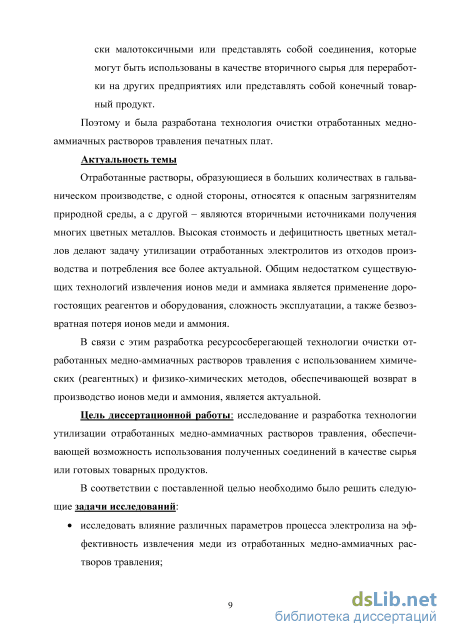 ски малотоксичными или представлять собой соединения, которые могут быть использованы в качестве вторичного сырья для переработки на других предприятиях или представлять собой конечный товарный продукт.

Поэтому и была разработана технология очистки отработанных медно-аммиачных растворов травления печатных плат.

Актуальность темы

Отработанные растворы, образующиеся в больших количествах в гальваническом производстве, с одной стороны, относятся к опасным загрязнителям природной среды, а с другой – являются вторичными источниками получения многих цветных металлов. Высокая стоимость и дефицитность цветных металлов делают задачу утилизации отработанных электролитов из отходов производства и потребления все более актуальной. Общим недостатком существующих технологий извлечения ионов меди и аммиака является применение дорогостоящих реагентов и оборудования, сложность эксплуатации, а также безвозвратная потеря ионов меди и аммония.

В связи с этим разработка ресурсосберегающей технологии очистки отработанных медно-аммиачных растворов травления с использованием химических (реагентных) и физико-химических методов, обеспечивающей возврат в производство ионов меди и аммония, является актуальной.

Цель диссертационной работы: исследование и разработка технологии утилизации отработанных медно-аммиачных растворов травления, обеспечивающей возможность использования полученных соединений в качестве сырья или готовых товарных продуктов.

В соответствии с поставленной целью необходимо было решить следующие задачи исследований:

• исследовать влияние различных параметров процесса электролиза на эффективность извлечения меди из отработанных медно-аммиачных растворов травления;

9

dsLib.net
библиотека диссертаций